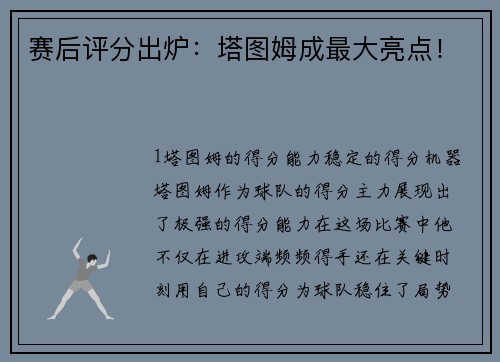 赛后评分出炉：塔图姆成最大亮点！

1塔图姆的得分能力稳定的得分机器塔图姆作为球队的得分主力展现出了极强的得分能力在这场比赛中他不仅在进攻端频频得手还在关键时刻用自己的得分为球队稳住了局势